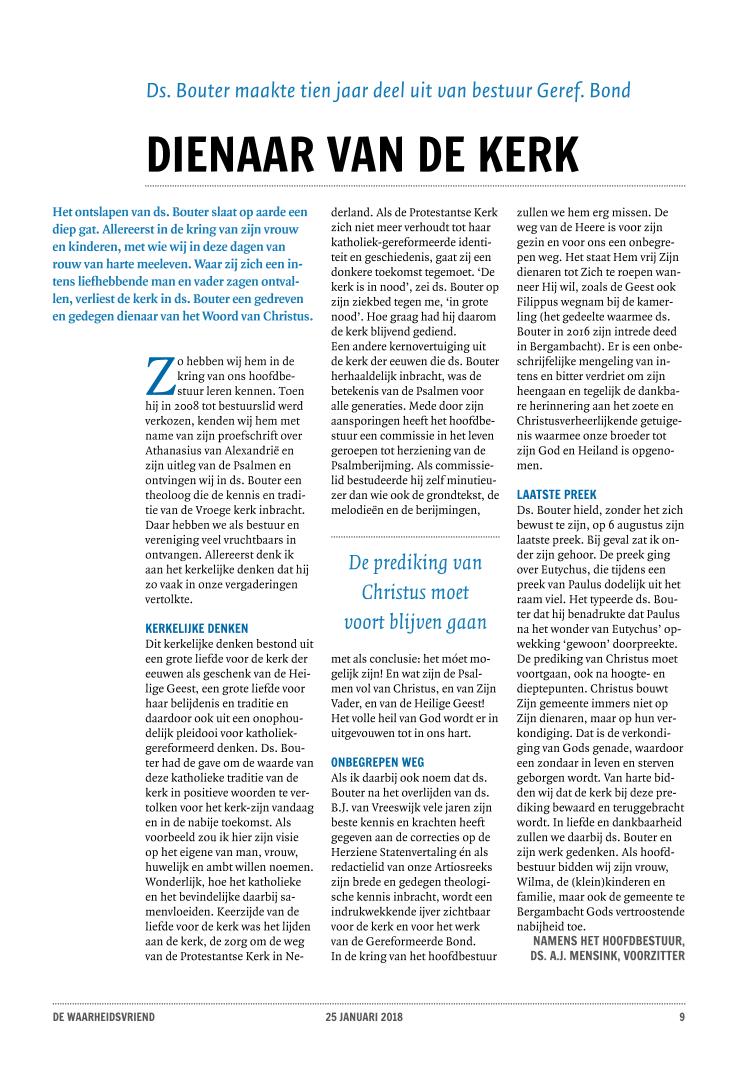 Ds. Bouter maakte tien jaar deel uit van bestuur Geref. Bond

DIENAAR VAN DE KERK

Het ontslapen van ds. Bouter slaat op aarde een diep gat. Allereerst in de kring van zijn vrouw en kinderen, met wie wij in deze dagen van rouw van harte meeleven. Waar zij zich een intens liefhebbende man en vader zagen ontvallen, verliest de kerk in ds. Bouter een gedreven en gedegen dienaar van het Woord van Christus.

Zo hebben wij hem in de kring van ons hoofdbestuur leren kennen. Toen hij in 2008 tot bestuurslid werd verkozen, kenden wij hem met name van zijn proefschrift over Athanasius van Alexandrië en zijn uitleg van de Psalmen en ontvingen wij in ds. Bouter een theoloog die de kennis en traditie van de Vroege kerk inbracht. Daar hebben we als bestuur en vereniging veel vruchtbaars in ontvangen. Allereerst denk ik aan het kerkelijke denken dat hij zo vaak in onze vergaderingen vertolkte.

KERKELIJKE DENKEN
Dit kerkelijke denken bestond uit een grote liefde voor de kerk der eeuwen als geschenk van de Heilige Geest, een grote liefde voor haar belijdenis en traditie en daardoor ook uit een onophoudelijk pleidooi voor katholiek-gereformeerd denken. Ds. Bouter had de gave om de waarde van deze katholieke traditie van de kerk in positieve woorden te vertolken voor het kerk-zijn vandaag en in de nabije toekomst. Als voorbeeld zou ik hier zijn visie op het eigene van man, vrouw, huwelijk en ambt willen noemen. Wonderlijk, hoe het katholieke en het bevindelijke daarbij samenvloeiden. Keerzijde van de liefde voor de kerk was het lijden aan de kerk, de zorg om de weg van de Protestantse Kerk in Nederland. Als de Protestantse Kerk zich niet meer verhoudt tot haar katholiek-gereformeerde identiteit en geschiedenis, gaat zij een donkere toekomst tegemoet. 'De kerk is in nood', zei ds. Bouter op zijn ziekbed tegen me, 'in grote nood'. Hoe graag had hij daarom de kerk blijvend gediend.
Een andere kernovertuiging uit de kerk der eeuwen die ds. Bouter herhaaldelijk inbracht, was de betekenis van de Psalmen voor alle generaties. Mede door zijn aansporingen heeft het hoofdbestuur een commissie in het leven geroepen tot herziening van de Psalmberijming. Als commissielid bestudeerde hij zelf minutieuzer dan wie ook de grondtekst, de melodieën en de berijmingen,

De prediking van Christus moet voort blijven gaan

met als conclusie: het móet mogelijk zijn! En wat zijn de Psalmen vol van Christus, en van Zijn Vader, en van de Heilige Geest! Het volle heil van God wordt er in uitgevouwen tot in ons hart.

ONBEGREPEN WEG
Als ik daarbij ook noem dat ds. Bouter na het overlijden van ds. B.J. van Vreeswijk vele jaren zijn beste kennis en krachten heeft gegeven aan de correcties op de Herziene Statenvertaling én als redactielid van onze Artiosreeks zijn brede en gedegen theologische kennis inbracht, wordt een indrukwekkende ijver zichtbaar voor de kerk en voor het werk van de Gereformeerde Bond.
In de kring van het hoofdbestuur zullen we hem erg missen. De weg van de Heere is voor zijn gezin en voor ons een onbegrepen weg. Het staat Hem vrij Zijn dienaren tot Zich te roepen wanneer Hij wil, zoals de Geest ook Filippus wegnam bij de kamerling (het gedeelte waarmee ds. Bouter in 2016 zijn intrede deed in Bergambacht). Er is een onbeschrijfelijke mengeling van intens en bitter verdriet om zijn heengaan en tegelijk de dankbare herinnering aan het zoete en Christusverheerlijkende getuigenis waarmee onze broeder tot zijn God en Heiland is opgenomen.

LAATSTE PREEK
Ds. Bouter hield, zonder het zich bewust te zijn, op 6 augustus zijn laatste preek. Bij geval zat ik onder zijn gehoor. De preek ging over Eutychus, die tijdens een preek van Paulus dodelijk uit het raam viel. Het typeerde ds. Bouter dat hij benadrukte dat Paulus na het wonder van Eutychus' opwekking 'gewoon' doorpreekte. De prediking van Christus moet voortgaan, ook na hoogte- en dieptepunten. Christus bouwt Zijn gemeente immers niet op Zijn dienaren, maar op hun verkondiging. Dat is de verkondiging van Gods genade, waardoor een zondaar in leven en sterven geborgen wordt. Van harte bidden wij dat de kerk bij deze prediking bewaard en teruggebracht wordt. In liefde en dankbaarheid zullen we daarbij ds. Bouter en zijn werk gedenken. Als hoofdbestuur bidden wij zijn vrouw, Wilma, de (klein)kinderen en familie, maar ook de gemeente te Bergambacht Gods vertroostende nabijheid toe.
NAMENS HET HOOFDBESTUUR, DS. A.J. MENSINK, VOORZITTER

DE WAARHEIDSVRIEND 25 JANUARI 2018 9